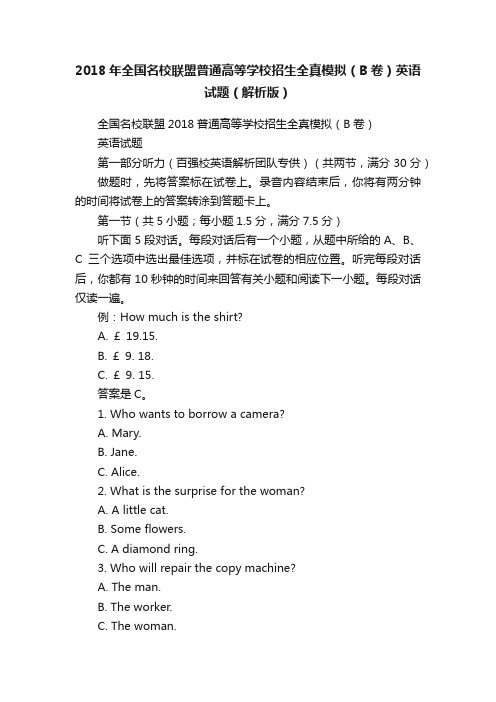 2018 年全国名校联盟普通高等学校招生全真模拟（B 卷）英语试题（解析版）

全国名校联盟 2018 普通高等学校招生全真模拟（B 卷）

英语试题

第一部分听力（百强校英语解析团队专供）（共两节，满分 30 分）

做题时，先将答案标在试卷上。录音内容结束后，你将有两分钟的时间将试卷上的答案转涂到答题卡上。

第一节（共 5 小题；每小题 1.5 分，满分 7.5 分）

听下面 5 段对话。每段对话后有一个小题，从题中所给的 A、B、C 三个选项中选出最佳选项，并标在试卷的相应位置。听完每段对话后，你都有 10 秒钟的时间来回答有关小题和阅读下一小题。每段对话仅读一遍。

例：How much is the shirt?

A. £ 19.15.

B. £ 9. 18.

C. £ 9. 15.

答案是 C。

1. Who wants to borrow a camera?

A. Mary.

B. Jane.

C. Alice.

2. What is the surprise for the woman?

A. A little cat.

B. Some flowers.

C. A diamond ring.

3. Who will repair the copy machine?

A. The man.

B. The worker.

C. The woman.